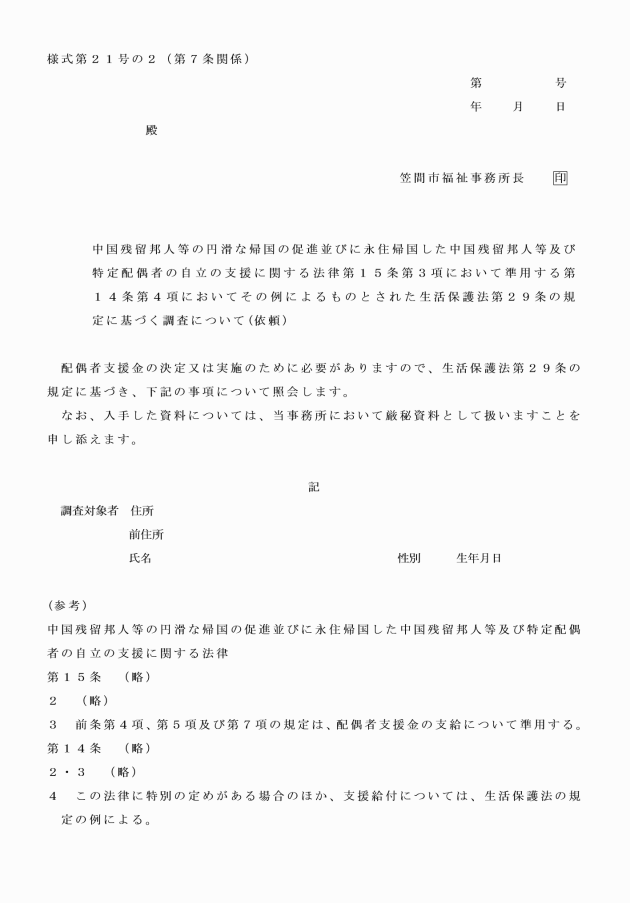 様式第２１号の２（第７条関係）

第　　　号
年　　月　　日

殿

笠間市福祉事務所長　印

中国残留邦人等の円滑な帰国の促進並びに永住帰国した中国残留邦人等及び特定配偶者の自立の支援に関する法律第１５条第３項において準用する第１４条第４項においてその例によるものとされた生活保護法第２９条の規定に基づく調査について(依頼)

配偶者支援金の決定又は実施のために必要がありますので、生活保護法第２９条の規定に基づき、下記の事項について照会します。
なお、入手した資料については、当事務所において厳秘資料として扱いますことを申し添えます。

記

調査対象者　住所
前住所
氏名　　　性別　　生年月日

(参考)
中国残留邦人等の円滑な帰国の促進並びに永住帰国した中国残留邦人等及び特定配偶者の自立の支援に関する法律
第１５条　（略）
２　（略）
３　前条第４項、第５項及び第７項の規定は、配偶者支援金の支給について準用する。
第１４条　（略）
２・３　（略）
４　この法律に特別の定めがある場合のほか、支援給付については、生活保護法の規定の例による。